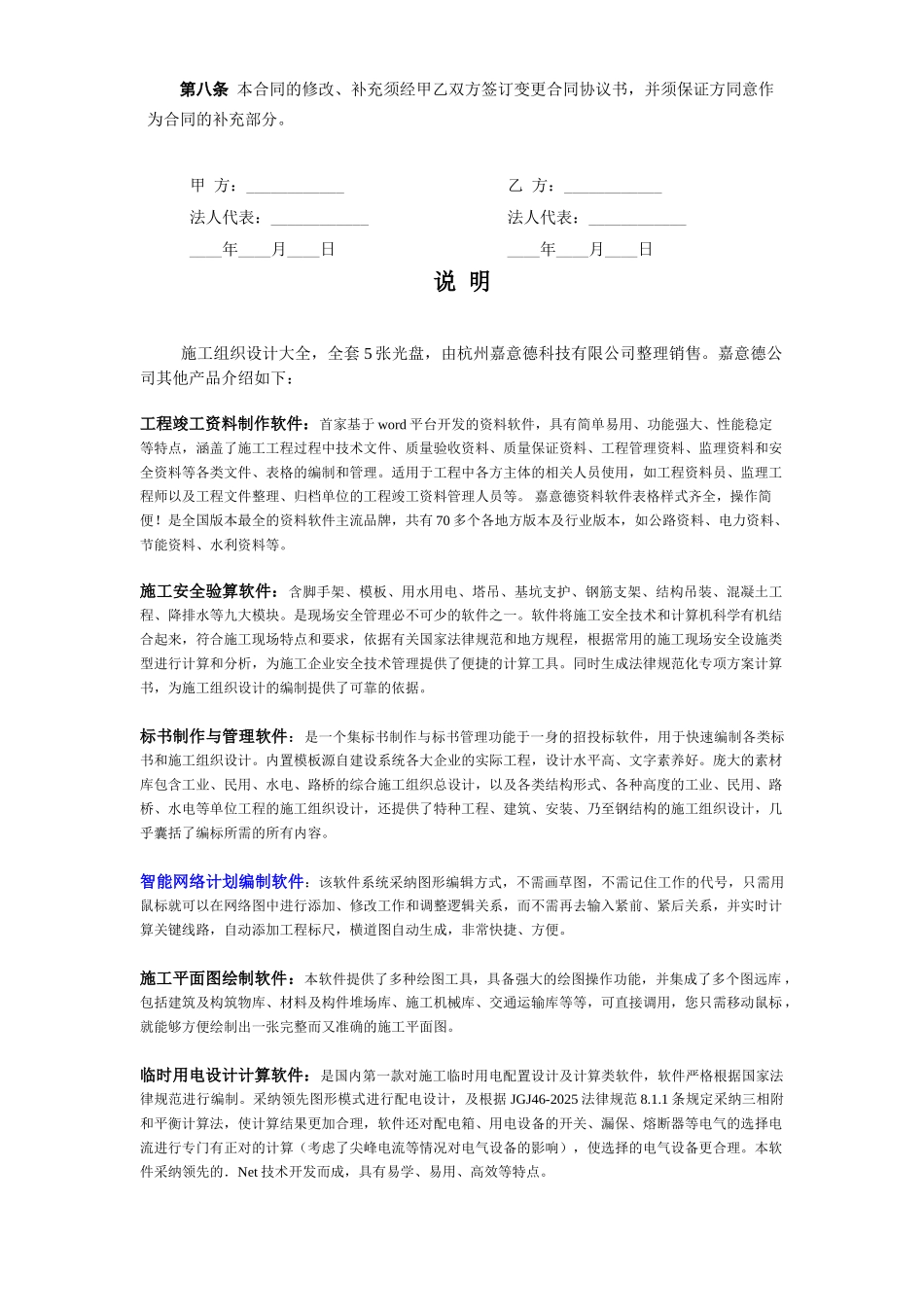 第八条 本合同的修改、补充须经甲乙双方签订变更合同协议书，并须保证方同意作为合同的补充部分。

甲 方：____________

法人代表：____________

____年____月____日

乙 方：____________

法人代表：____________

____年____月____日

说 明

施工组织设计大全，全套 5 张光盘，由杭州嘉意德科技有限公司整理销售。嘉意德公司其他产品介绍如下：

工程竣工资料制作软件：首家基于 word 平台开发的资料软件，具有简单易用、功能强大、性能稳定等特点，涵盖了施工工程过程中技术文件、质量验收资料、质量保证资料、工程管理资料、监理资料和安全资料等各类文件、表格的编制和管理。适用于工程中各方主体的相关人员使用，如工程资料员、监理工程师以及工程文件整理、归档单位的工程竣工资料管理人员等。 嘉意德资料软件表格样式齐全，操作简便！是全国版本最全的资料软件主流品牌，共有 70 多个各地方版本及行业版本，如公路资料、电力资料、节能资料、水利资料等。

施工安全验算软件：含脚手架、模板、用水用电、塔吊、基坑支护、钢筋支架、结构吊装、混凝土工程、降排水等九大模块。是现场安全管理必不可少的软件之一。软件将施工安全技术和计算机科学有机结合起来，符合施工现场特点和要求，依据有关国家法律规范和地方规程，根据常用的施工现场安全设施类型进行计算和分析，为施工企业安全技术管理提供了便捷的计算工具。同时生成法律规范化专项方案计算书，为施工组织设计的编制提供了可靠的依据。

标书制作与管理软件：是一个集标书制作与标书管理功能于一身的招投标软件，用于快速编制各类标书和施工组织设计。内置模板源自建设系统各大企业的实际工程，设计水平高、文字素养好。庞大的素材库包含工业、民用、水电、路桥的综合施工组织总设计，以及各类结构形式、各种高度的工业、民用、路桥、水电等单位工程的施工组织设计，还提供了特种工程、建筑、安装、乃至钢结构的施工组织设计，几乎囊括了编标所需的所有内容。

智能网络计划编制软件：该软件系统采纳图形编辑方式，不需画草图，不需记住工作的代号，只需用鼠标就可以在网络图中进行添加、修改工作和调整逻辑关系，而不需再去输入紧前、紧后关系，并实时计算关键线路，自动添加工程标尺，横道图自动生成，非常快捷、方便。

施工平面图绘制软件：本软件提供了多种绘图工具，具备强大的绘图操作功能，并集成了多个图远库，包括建筑及构筑物库、材料及构件堆场库、施工机械库、交通运输库等等，可直接调用，您只需移动鼠标，就能够方便绘制出一张完整而又准确的施工平面图。

临时用电设计计算软件：是国内第一款对施工临时用电配置设计及计算类软件，软件严格根据国家法律规范进行编制。采纳领先图形模式进行配电设计，及根据 JGJ46-2025 法律规范 8.1.1 条规定采纳三相附和平衡计算法，使计算结果更加合理，软件还对配电箱、用电设备的开关、漏保、熔断器等电气的选择电流进行专门有正对的计算（考虑了尖峰电流等情况对电气设备的影响），使选择的电气设备更合理。本软件采纳领先的．Net 技术开发而成，具有易学、易用、高效等特点。